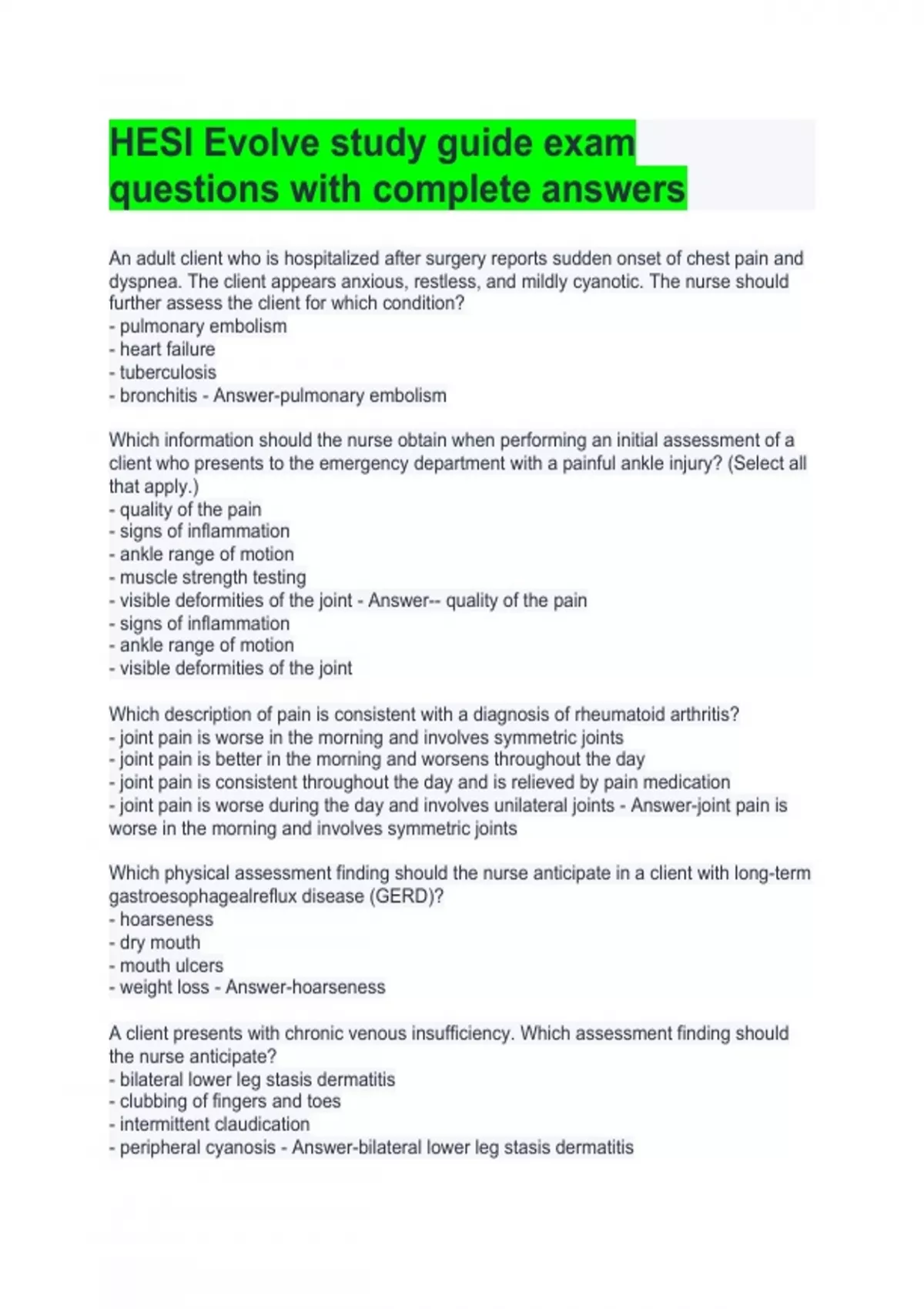 HESI Evolve study guide exam questions with complete answers

An adult client who is hospitalized after surgery reports sudden onset of chest pain and dyspnea. The client appears anxious, restless, and mildly cyanotic. The nurse should further assess the client for which condition?
- pulmonary embolism
- heart failure
- tuberculosis
- bronchitis - Answer-pulmonary embolism

Which information should the nurse obtain when performing an initial assessment of a client who presents to the emergency department with a painful ankle injury? (Select all that apply.)
- quality of the pain
- signs of inflammation
- ankle range of motion
- muscle strength testing
- visible deformities of the joint - Answer-- quality of the pain
- signs of inflammation
- ankle range of motion
- visible deformities of the joint

Which description of pain is consistent with a diagnosis of rheumatoid arthritis?
- joint pain is worse in the morning and involves symmetric joints
- joint pain is better in the morning and worsens throughout the day
- joint pain is consistent throughout the day and is relieved by pain medication
- joint pain is worse during the day and involves unilateral joints - Answer-joint pain is worse in the morning and involves symmetric joints

Which physical assessment finding should the nurse anticipate in a client with long-term gastroesophagealreflux disease (GERD)?
- hoarseness
- dry mouth
- mouth ulcers
- weight loss - Answer-hoarseness

A client presents with chronic venous insufficiency. Which assessment finding should the nurse anticipate?
- bilateral lower leg stasis dermatitis
- clubbing of fingers and toes
- intermittent claudication
- peripheral cyanosis - Answer-bilateral lower leg stasis dermatitis